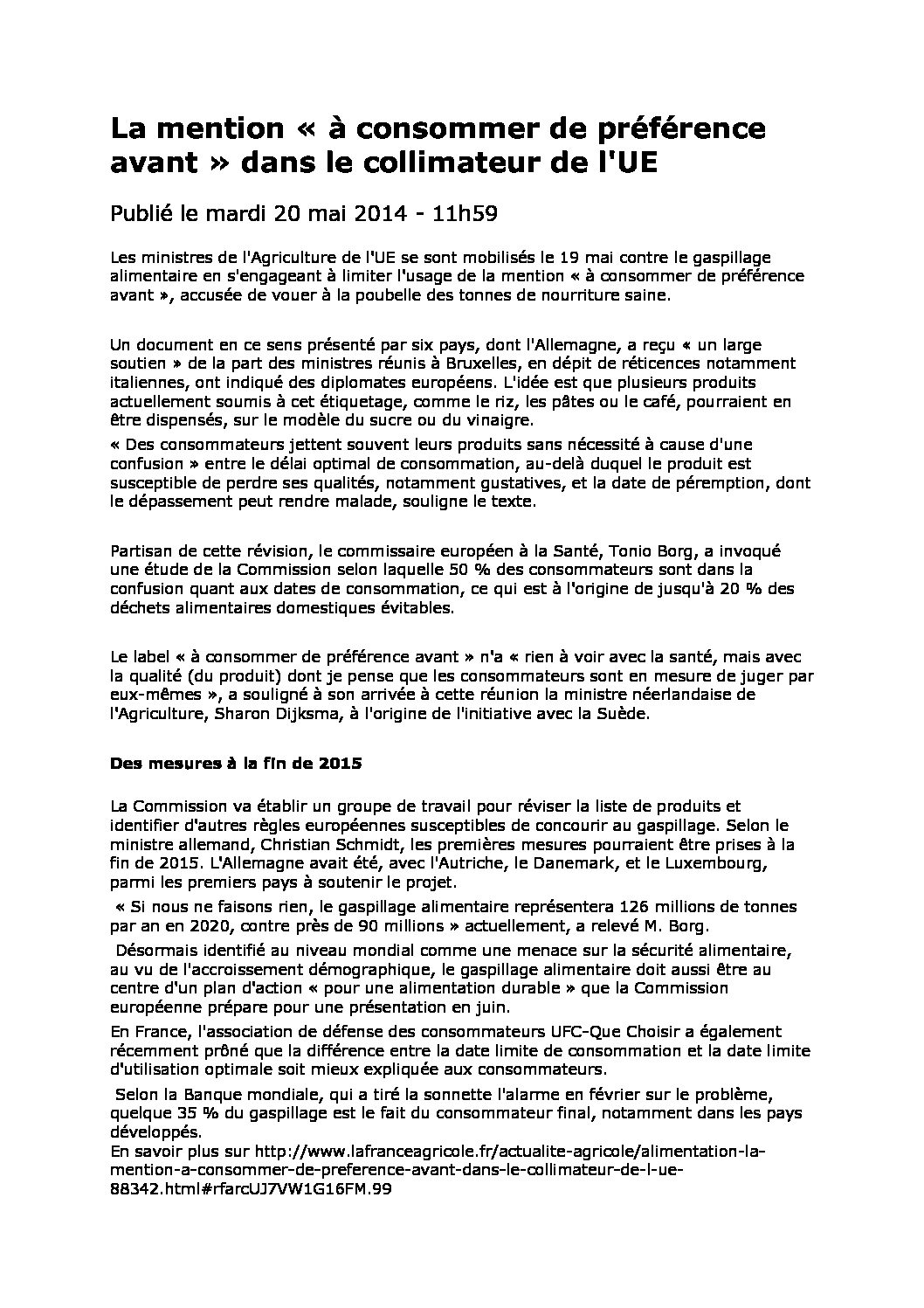 La mention « à consommer de préférence avant » dans le collimateur de l'UE

Publié le mardi 20 mai 2014 - 11h59

Les ministres de l'Agriculture de l'UE se sont mobilisés le 19 mai contre le gaspillage alimentaire en s'engageant à limiter l'usage de la mention « à consommer de préférence avant », accusée de vouer à la poubelle des tonnes de nourriture saine.

Un document en ce sens présenté par six pays, dont l'Allemagne, a reçu « un large soutien » de la part des ministres réunis à Bruxelles, en dépit de réticences notamment italiennes, ont indiqué des diplomates européens. L'idée est que plusieurs produits actuellement soumis à cet étiquetage, comme le riz, les pâtes ou le café, pourraient en être dispensés, sur le modèle du sucre ou du vinaigre.

« Des consommateurs jettent souvent leurs produits sans nécessité à cause d'une confusion » entre le délai optimal de consommation, au-delà duquel le produit est susceptible de perdre ses qualités, notamment gustatives, et la date de péremption, dont le dépassement peut rendre malade, souligne le texte.

Partisan de cette révision, le commissaire européen à la Santé, Tonio Borg, a invoqué une étude de la Commission selon laquelle 50 % des consommateurs sont dans la confusion quant aux dates de consommation, ce qui est à l'origine de jusqu'à 20 % des déchets alimentaires domestiques évitables.

Le label « à consommer de préférence avant » n'a « rien à voir avec la santé, mais avec la qualité (du produit) dont je pense que les consommateurs sont en mesure de juger par eux-mêmes », a souligné à son arrivée à cette réunion la ministre néerlandaise de l'Agriculture, Sharon Dijksma, à l'origine de l'initiative avec la Suède.

Des mesures à la fin de 2015

La Commission va établir un groupe de travail pour réviser la liste de produits et identifier d'autres règles européennes susceptibles de concourir au gaspillage. Selon le ministre allemand, Christian Schmidt, les premières mesures pourraient être prises à la fin de 2015. L'Allemagne avait été, avec l'Autriche, le Danemark, et le Luxembourg, parmi les premiers pays à soutenir le projet.

« Si nous ne faisons rien, le gaspillage alimentaire représentera 126 millions de tonnes par an en 2020, contre près de 90 millions » actuellement, a relevé M. Borg.

Désormais identifié au niveau mondial comme une menace sur la sécurité alimentaire, au vu de l'accroissement démographique, le gaspillage alimentaire doit aussi être au centre d'un plan d'action « pour une alimentation durable » que la Commission européenne prépare pour une présentation en juin.

En France, l'association de défense des consommateurs UFC-Que Choisir a également récemment prôné que la différence entre la date limite de consommation et la date limite d'utilisation optimale soit mieux expliquée aux consommateurs.

Selon la Banque mondiale, qui a tiré la sonnette l'alarme en février sur le problème, quelque 35 % du gaspillage est le fait du consommateur final, notamment dans les pays développés.
En savoir plus sur http://www.lafranceagricole.fr/actualite-agricole/alimentation-la-mention-a-consommer-de-preference-avant-dans-le-collimateur-de-l-ue-88342.html#rfarcUJ7VW1G16FM.99